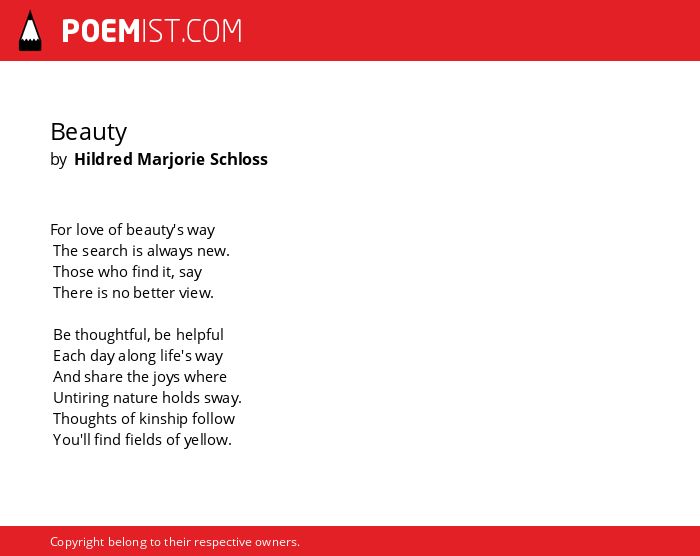 POEMIST.COM

Beauty
by Hildred Marjorie Schloss

For love of beauty's way
The search is always new.
Those who find it, say
There is no better view.

Be thoughtful, be helpful
Each day along life's way
And share the joys where
Untiring nature holds sway.
Thoughts of kinship follow
You'll find fields of yellow.

Copyright belong to their respective owners.